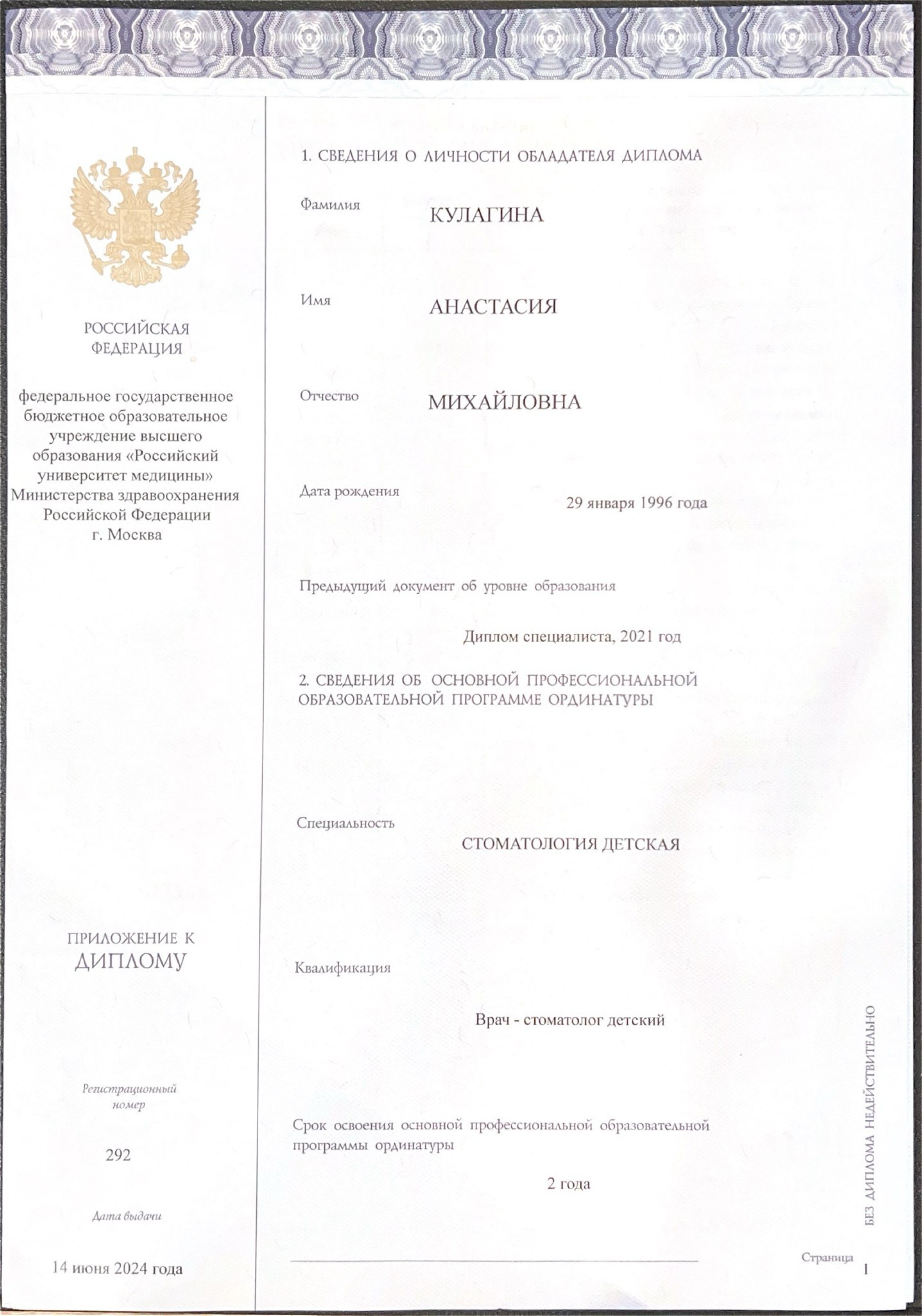 РОССИЙСКАЯ ФЕДЕРАЦИЯ

федеральное государственное бюджетное образовательное учреждение высшего образования «Российский университет медицины» Министерства здравоохранения Российской Федерации г. Москва

ПРИЛОЖЕНИЕ К ДИПЛОМУ

Регистрационный номер

292

Дата выдачи

14 июня 2024 года

1. СВЕДЕНИЯ О ЛИЧНОСТИ ОБЛАДАТЕЛЯ ДИПЛОМА

Фамилия КУЛАГИНА

Имя АНАСТАСИЯ

Отчество МИХАЙЛОВНА

Дата рождения 29 января 1996 года

Предыдущий документ об уровне образования

Диплом специалиста, 2021 год

2. СВЕДЕНИЯ ОБ ОСНОВНОЙ ПРОФЕССИОНАЛЬНОЙ ОБРАЗОВАТЕЛЬНОЙ ПРОГРАММЕ ОРДИНАТУРЫ

Специальность

СТОМАТОЛОГИЯ ДЕТСКАЯ

Квалификация

Врач - стоматолог детский

Срок освоения основной профессиональной образовательной программы ординатуры

2 года

БЕЗ ДИПЛОМА НЕДЕЙСТВИТЕЛЬНО

Страница 1